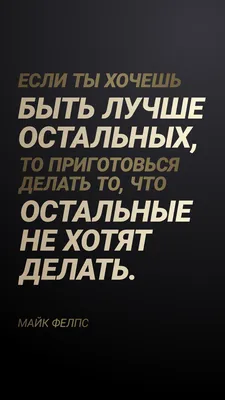 ЕСЛИ ТЫ ХОЧЕШЬ БЫТЬ ЛУЧШЕ ОСТАЛЬНЫХ, ТО ПРИГОТОВЬСЯ ДЕЛАТЬ ТО, ЧТО ОСТАЛЬНЫЕ НЕ ХОТЯТ ДЕЛАТЬ.

МАЙК ФЕЛПС